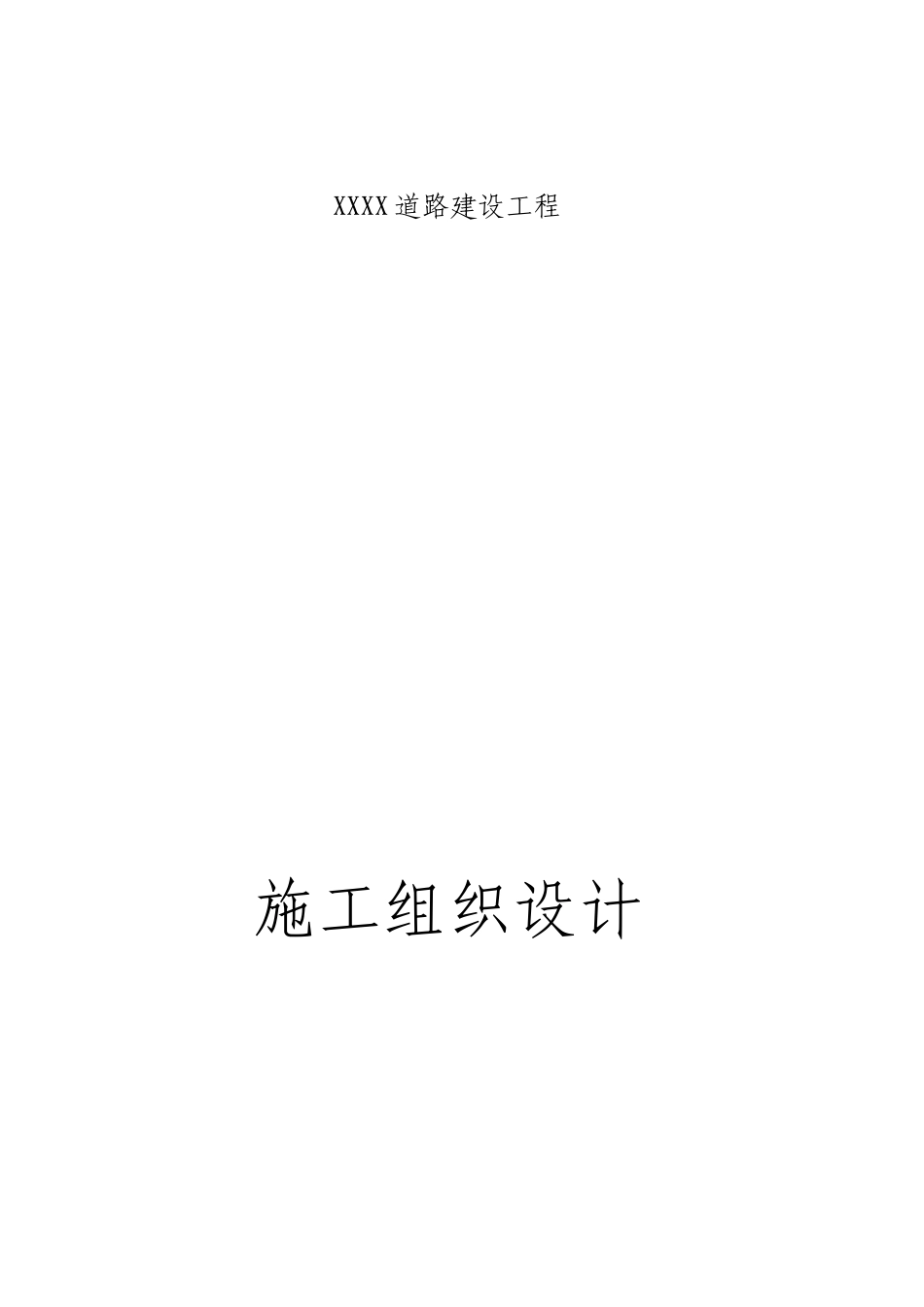 XXXX道路建设工程

施工组织设计